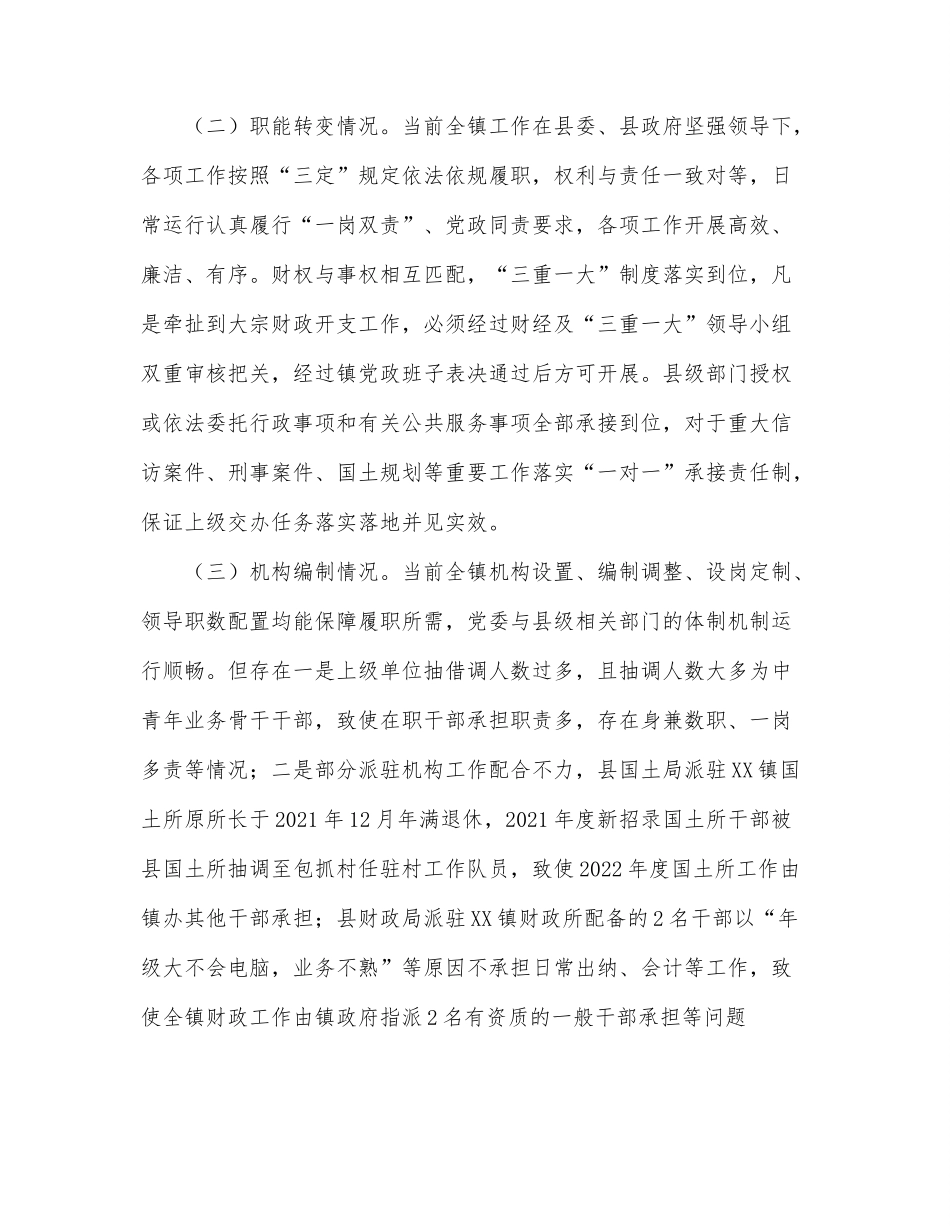 （二）职能转变情况。当前全镇工作在县委、县政府坚强领导下，各项工作按照“三定”规定依法依规履职，权利与责任一致对等，日常运行认真履行“一岗双责”、党政同责要求，各项工作开展高效、廉洁、有序。财权与事权相互匹配，“三重一大”制度落实到位，凡是牵扯到大宗财政开支工作，必须经过财经及“三重一大”领导小组双重审核把关，经过镇党政班子表决通过后方可开展。县级部门授权或依法委托行政事项和有关公共服务事项全部承接到位，对于重大信访案件、刑事案件、国土规划等重要工作落实“一对一”承接责任制，保证上级交办任务落实落地并见实效。

（三）机构编制情况。当前全镇机构设置、编制调整、设岗定制、领导职数配置均能保障履职所需，党委与县级相关部门的体制机制运行顺畅。但存在一是上级单位抽借调人数过多，且抽调人数大多为中青年业务骨干干部，致使在职干部承担职责多，存在身兼数职、一岗多责等情况；二是部分派驻机构工作配合不力，县国土局派驻XX镇国土所原所长于2021年12月年满退休，2021年度新招录国土所干部被县国土所抽调至包抓村任驻村工作队员，致使2022年度国土所工作由镇办其他干部承担；县财政局派驻XX镇财政所配备的2名干部以“年级大不会电脑，业务不熟”等原因不承担日常出纳、会计等工作，致使全镇财政工作由镇政府指派2名有资质的一般干部承担等问题